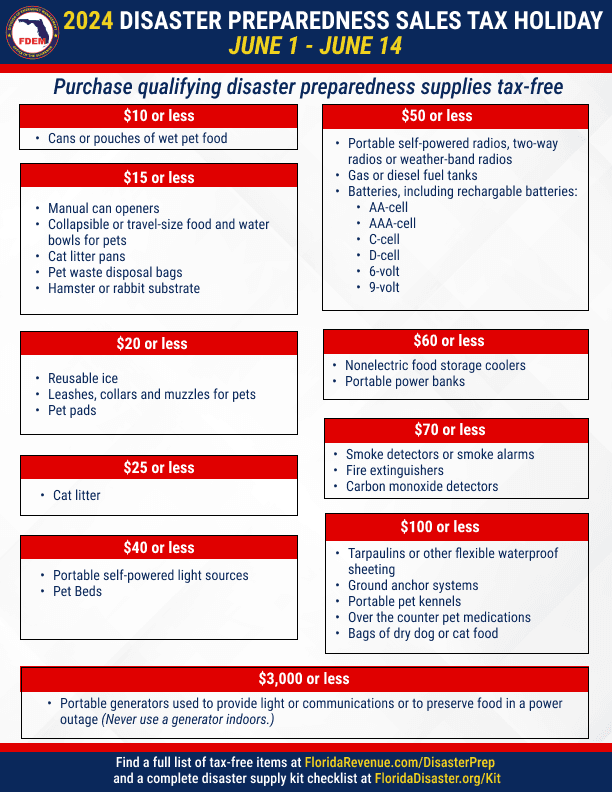 FDEM

2024 DISASTER PREPAREDNESS SALES TAX HOLIDAY
JUNE 1 - JUNE 14

Purchase qualifying disaster preparedness supplies tax-free

$10 or less
• Cans or pouches of wet pet food

$15 or less
• Manual can openers
• Collapsible or travel-size food and water bowls for pets
• Cat litter pans
• Pet waste disposal bags
• Hamster or rabbit substrate

$20 or less
• Reusable ice
• Leashes, collars and muzzles for pets
• Pet pads

$25 or less
• Cat litter

$40 or less
• Portable self-powered light sources
• Pet Beds

$50 or less
• Portable self-powered radios, two-way radios or weather-band radios
• Gas or diesel fuel tanks
• Batteries, including rechargable batteries:
• AA-cell
• AAA-cell
• C-cell
• D-cell
• 6-volt
• 9-volt

$60 or less
• Nonelectric food storage coolers
• Portable power banks

$70 or less
• Smoke detectors or smoke alarms
• Fire extinguishers
• Carbon monoxide detectors

$100 or less
• Tarpaulins or other flexible waterproof sheeting
• Ground anchor systems
• Portable pet kennels
• Over the counter pet medications
• Bags of dry dog or cat food

$3,000 or less
• Portable generators used to provide light or communications or to preserve food in a power outage (Never use a generator indoors.)

Find a full list of tax-free items at FloridaRevenue.com/DisasterPrep and a complete disaster supply kit checklist at FloridaDisaster.org/Kit